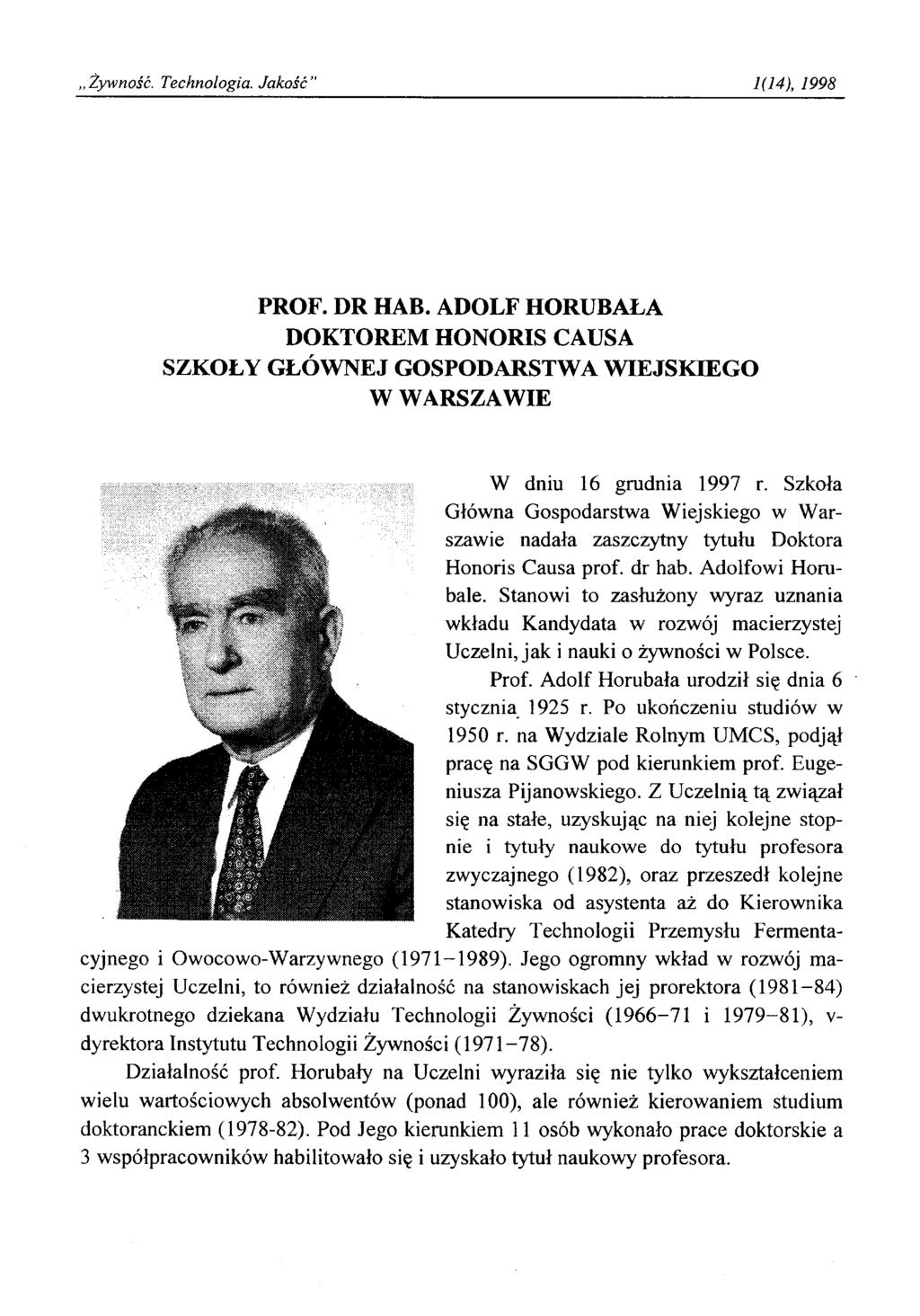 „Żywność. Technologia. Jakość" 1(14), 1998

PROF. DR HAB. ADOLF HORUBAŁA
DOKTOREM HONORIS CAUSA
SZKOŁY GŁÓWNEJ GOSPODARSTWA WIEJSKIEGO
W WARSZAWIE

W dniu 16 grudnia 1997 r. Szkoła Główna Gospodarstwa Wiejskiego w Warszawie nadała zaszczytny tytułu Doktora Honoris Causa prof. dr hab. Adolfowi Horubale. Stanowi to zasłużony wyraz uznania wkładu Kandydata w rozwój macierzystej Uczelni, jak i nauki o żywności w Polsce.

Prof. Adolf Horubała urodził się dnia 6 stycznia 1925 r. Po ukończeniu studiów w 1950 r. na Wydziale Rolnym UMCS, podjął pracę na SGGW pod kierunkiem prof. Eugeniusza Pijanowskiego. Z Uczelnią tą związał się na stałe, uzyskując na niej kolejne stopnie i tytuły naukowe do tytułu profesora zwyczajnego (1982), oraz przeszedł kolejne stanowiska od asystenta aż do Kierownika Katedry Technologii Przemysłu Fermentacyjnego i Owocowo-Warzywnego (1971–1989). Jego ogromny wkład w rozwój macierzystej Uczelni, to również działalność na stanowiskach jej prorektora (1981–84) dwukrotnego dziekana Wydziału Technologii Żywności (1966–71 i 1979–81), v-dyrektora Instytutu Technologii Żywności (1971–78).

Działalność prof. Horubały na Uczelni wyraziła się nie tylko wykształceniem wielu wartościowych absolwentów (ponad 100), ale również kierowaniem studium doktoranckiem (1978-82). Pod Jego kierunkiem 11 osób wykonało prace doktorskie a 3 współpracowników habilitowało się i uzyskało tytuł naukowy profesora.